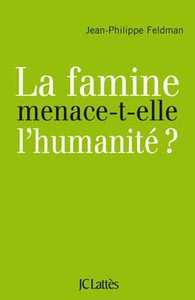 Jean-Philippe Feldman

La famine menace-t-elle l'humanité ?

JC Lattès